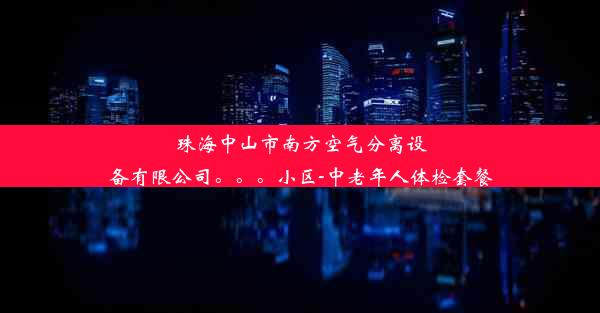 珠海中山市南方空气分离设备有限公司。。。小区-中老年人体检套餐